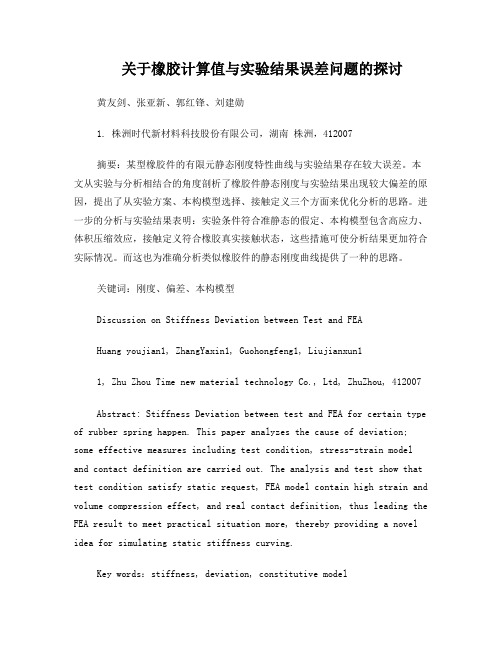 关于橡胶计算值与实验结果误差问题的探讨

黄友剑、张亚新、郭红锋、刘建勋

1. 株洲时代新材料科技股份有限公司，湖南 株洲，412007

摘要：某型橡胶件的有限元静态刚度特性曲线与实验结果存在较大误差。本文从实验与分析相结合的角度剖析了橡胶件静态刚度与实验结果出现较大偏差的原因，提出了从实验方案、本构模型选择、接触定义三个方面来优化分析的思路。进一步的分析与实验结果表明：实验条件符合准静态的假定、本构模型包含高应力、体积压缩效应，接触定义符合橡胶真实接触状态，这些措施可使分析结果更加符合实际情况。而这也为准确分析类似橡胶件的静态刚度曲线提供了一种的思路。

关键词：刚度、偏差、本构模型

Discussion on Stiffness Deviation between Test and FEA

Huang youjian1, ZhangYaxin1, Guohongfeng1, Liujianxun1

1, Zhu Zhou Time new material technology Co., Ltd, ZhuZhou, 412007

Abstract: Stiffness Deviation between test and FEA for certain type of rubber spring happen. This paper analyzes the cause of deviation; some effective measures including test condition, stress-strain model and contact definition are carried out. The analysis and test show that test condition satisfy static request, FEA model contain high strain and volume compression effect, and real contact definition, thus leading the FEA result to meet practical situation more, thereby providing a novel idea for simulating static stiffness curving.

Key words: stiffness, deviation, constitutive model